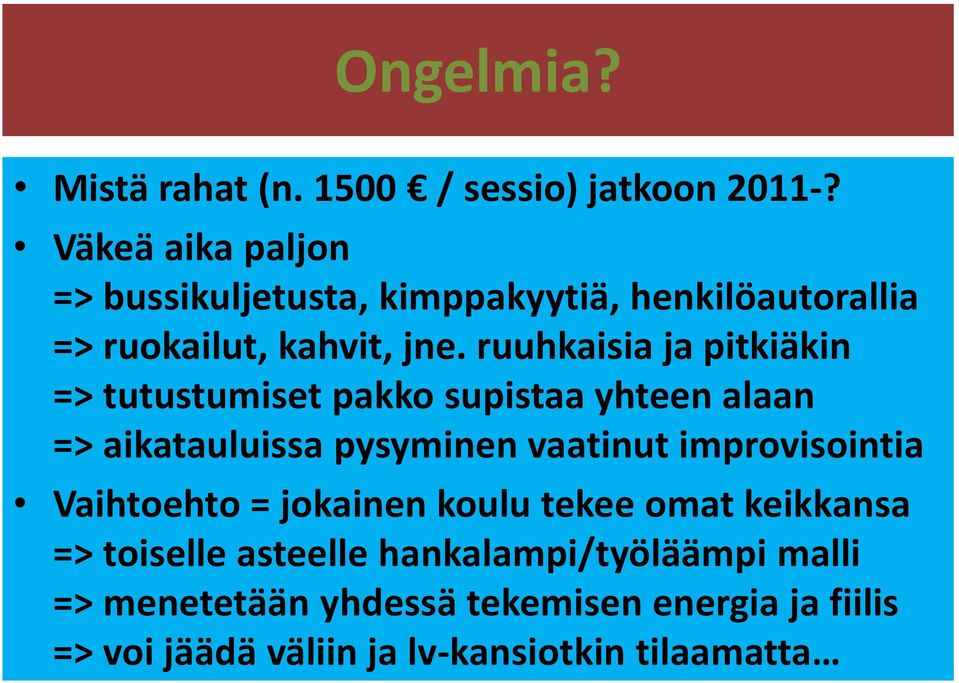 Ongelmia?

• Mistä rahat (n. 1500 € / sessio) jatkoon 2011-?

• Väkeä aika paljon
=> bussikuljetusta, kimppakyytiä, henkilöautorallia
=> ruokailut, kahvit, jne. ruuhkaisia ja pitkiäkin
=> tutustumiset pakko supistaa yhteen alaan
=> aikatauluissa pysyminen vaatinut improvisointia

• Vaihtoehto = jokainen koulu tekee omat keikkansa
=> toiselle asteelle hankalampi/työläämpi malli
=> menetetään yhdessä tekemisen energia ja fiilis
=> voi jäädä väliin ja lv-kansiotkin tilaamatta…